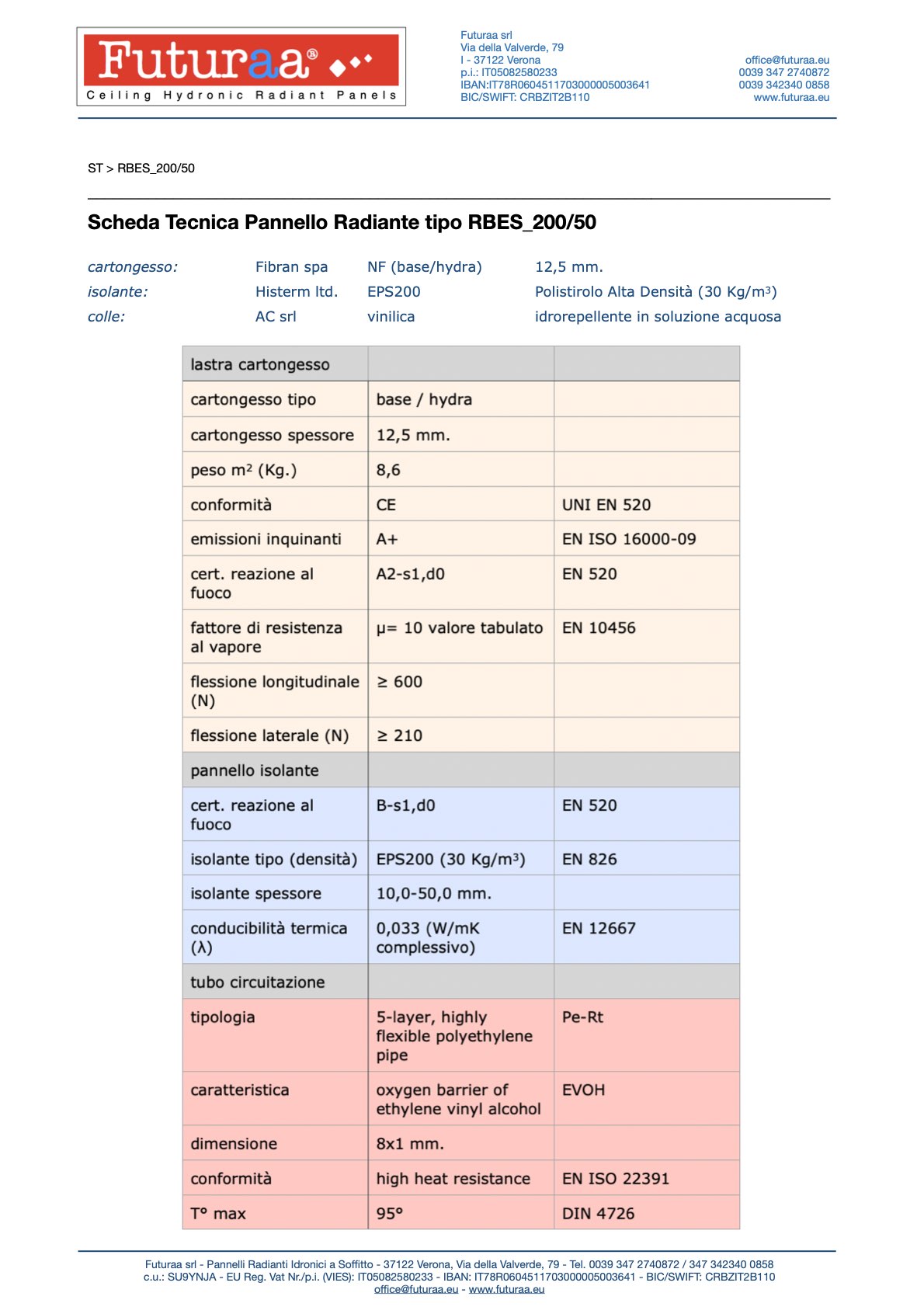 Futuraa®
Ceiling Hydronic Radiant Panels

Futuraa srl
Via della Valverde, 79
I - 37122 Verona
p.i.: IT05082580233
IBAN:IT78R0604511703000005003641
BIC/SWIFT: CRBZIT2B110

office@futuraa.eu
0039 347 2740872
0039 342340 0858
www.futuraa.eu

ST > RBES_200/50

Scheda Tecnica Pannello Radiante tipo RBES_200/50

| cartongesso: | Fibran spa | NF (base/hydra) | 12,5 mm. |
|---|---|---|---|
| isolante: | Histerm ltd. | EPS200 | Polistirolo Alta Densità (30 Kg/m³) |
| colle: | AC srl | vinilica | idrorepellente in soluzione acquosa |

| lastra cartongesso | | |
|---|---|---|
| cartongesso tipo | base / hydra | |
| cartongesso spessore | 12,5 mm. | |
| peso m² (Kg.) | 8,6 | |
| conformità | CE | UNI EN 520 |
| emissioni inquinanti | A+ | EN ISO 16000-09 |
| cert. reazione al fuoco | A2-s1,d0 | EN 520 |
| fattore di resistenza al vapore | μ= 10 valore tabulato | EN 10456 |
| flessione longitudinale (N) | ≥ 600 | |
| flessione laterale (N) | ≥ 210 | |
| pannello isolante | | |
| cert. reazione al fuoco | B-s1,d0 | EN 520 |
| isolante tipo (densità) | EPS200 (30 Kg/m³) | EN 826 |
| isolante spessore | 10,0-50,0 mm. | |
| conducibilità termica (λ) | 0,033 (W/mK complessivo) | EN 12667 |
| tubo circuitazione | | |
| tipologia | 5-layer, highly flexible polyethylene pipe | Pe-Rt |
| caratteristica | oxygen barrier of ethylene vinyl alcohol | EVOH |
| dimensione | 8x1 mm. | |
| conformità | high heat resistance | EN ISO 22391 |
| T° max | 95° | DIN 4726 |

Futuraa srl - Pannelli Radianti Idronici a Soffitto - 37122 Verona, Via della Valverde, 79 - Tel. 0039 347 2740872 / 347 342340 0858
c.u.: SU9YNJA - EU Reg. Vat Nr./p.i. (VIES): IT05082580233 - IBAN: IT78R0604511703000005003641 - BIC/SWIFT: CRBZIT2B110
office@futuraa.eu - www.futuraa.eu